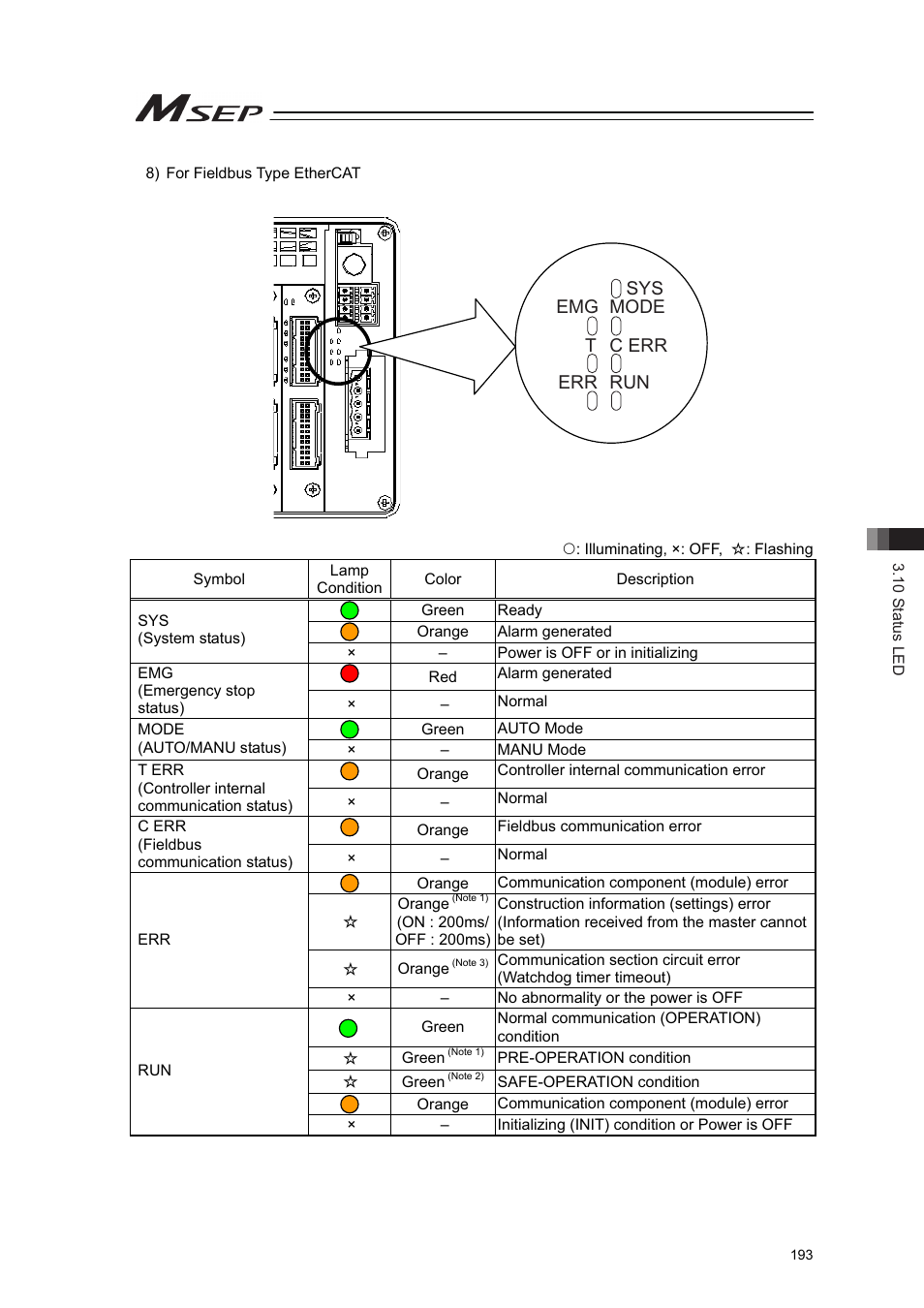 MSEP

8) For Fieldbus Type EtherCAT

SYS
EMG MODE
T C ERR
ERR RUN

○: Illuminating, ×: OFF, ☆: Flashing

| Symbol | Lamp Condition | Color | Description |
|---|---|---|---|
| SYS (System status) | ○ | Green | Ready |
| | ○ | Orange | Alarm generated |
| | × | – | Power is OFF or in initializing |
| EMG (Emergency stop status) | ○ | Red | Alarm generated |
| | × | – | Normal |
| MODE (AUTO/MANU status) | ○ | Green | AUTO Mode |
| | × | – | MANU Mode |
| T ERR (Controller internal communication status) | ○ | Orange | Controller internal communication error |
| | × | – | Normal |
| C ERR (Fieldbus communication status) | ○ | Orange | Fieldbus communication error |
| | × | – | Normal |
| ERR | ○ | Orange | Communication component (module) error |
| | ☆ | Orange $^{(Note\ 1)}$ (ON : 200ms/ OFF : 200ms) | Construction information (settings) error (Information received from the master cannot be set) |
| | ☆ | Orange $^{(Note\ 3)}$ | Communication section circuit error (Watchdog timer timeout) |
| | × | – | No abnormality or the power is OFF |
| RUN | ○ | Green | Normal communication (OPERATION) condition |
| | ☆ | Green $^{(Note\ 1)}$ | PRE-OPERATION condition |
| | ☆ | Green $^{(Note\ 2)}$ | SAFE-OPERATION condition |
| | ○ | Orange | Communication component (module) error |
| | × | – | Initializing (INIT) condition or Power is OFF |

3.10 Status LED

193